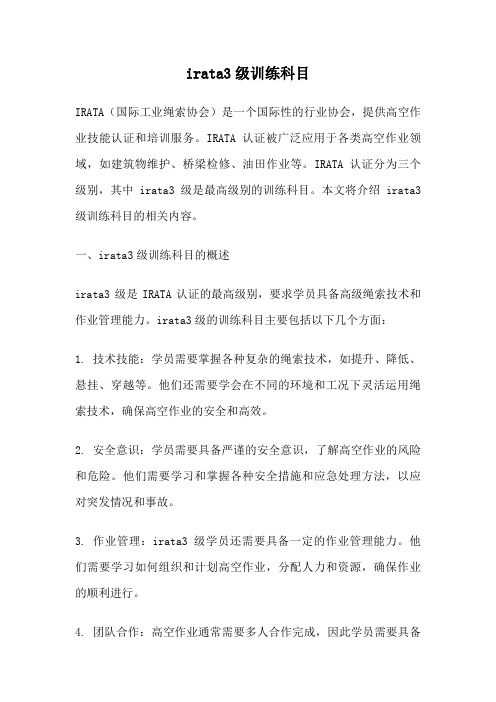 irata3 级训练科目

IRATA（国际工业绳索协会）是一个国际性的行业协会，提供高空作业技能认证和培训服务。IRATA 认证被广泛应用于各类高空作业领域，如建筑物维护、桥梁检修、油田作业等。IRATA 认证分为三个级别，其中 irata3 级是最高级别的训练科目。本文将介绍 irata3 级训练科目的相关内容。

一、irata3 级训练科目的概述

irata3 级是 IRATA 认证的最高级别，要求学员具备高级绳索技术和作业管理能力。irata3 级的训练科目主要包括以下几个方面：

1. 技术技能：学员需要掌握各种复杂的绳索技术，如提升、降低、悬挂、穿越等。他们还需要学会在不同的环境和工况下灵活运用绳索技术，确保高空作业的安全和高效。

2. 安全意识：学员需要具备严谨的安全意识，了解高空作业的风险和危险。他们需要学习和掌握各种安全措施和应急处理方法，以应对突发情况和事故。

3. 作业管理：irata3 级学员还需要具备一定的作业管理能力。他们需要学习如何组织和计划高空作业，分配人力和资源，确保作业的顺利进行。

4. 团队合作：高空作业通常需要多人合作完成，因此学员需要具备